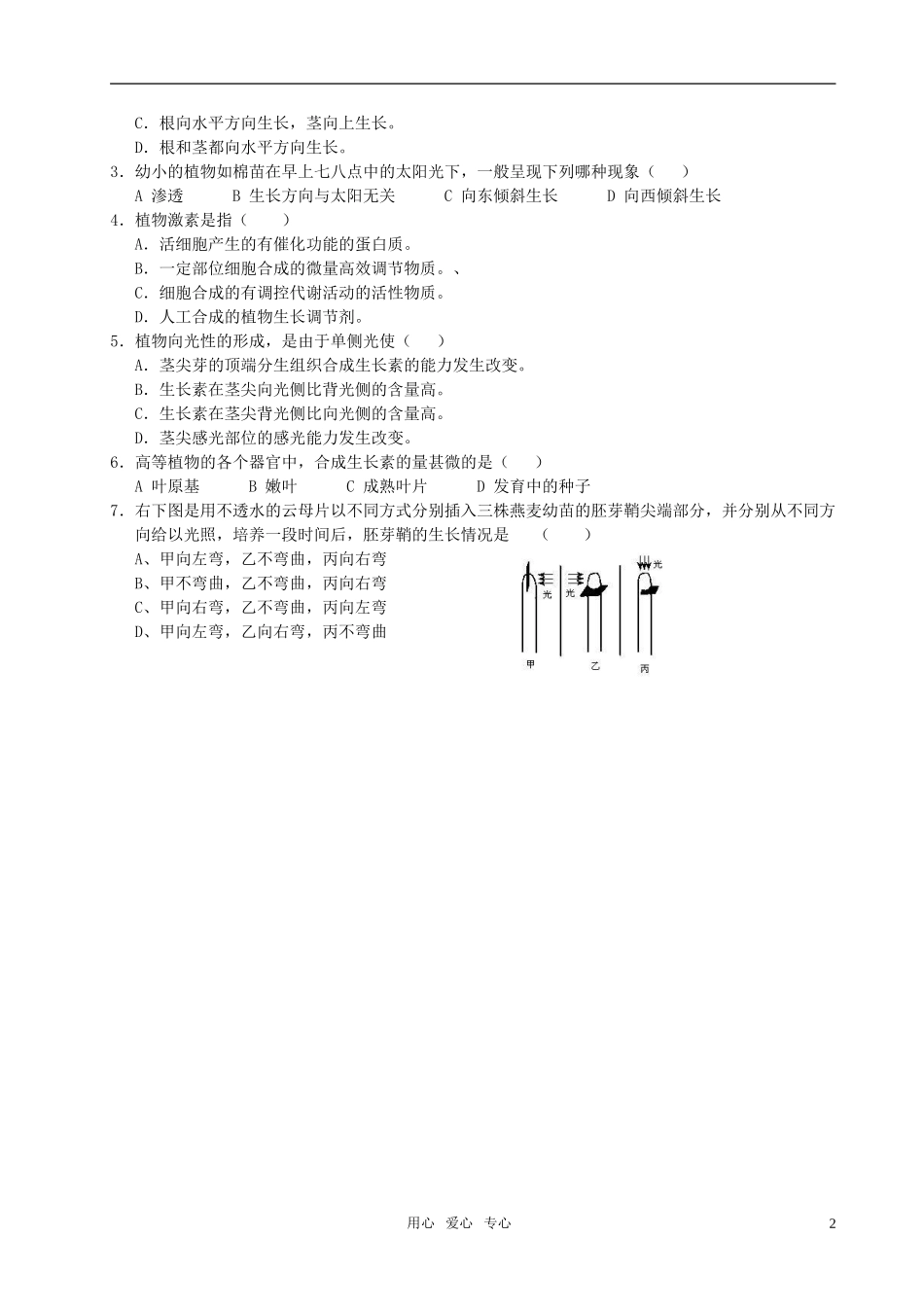 C．根向水平方向生长，茎向上生长。
D．根和茎都向水平方向生长。
3．幼小的植物如棉苗在早上七八点中的太阳光下，一般呈现下列哪种现象（　）
A 渗透　　B 生长方向与太阳无关　　C 向东倾斜生长　　D 向西倾斜生长
4．植物激素是指（　　）
A．活细胞产生的有催化功能的蛋白质。
B．一定部位细胞合成的微量高效调节物质。、
C．细胞合成的有调控代谢活动的活性物质。
D．人工合成的植物生长调节剂。
5．植物向光性的形成，是由于单侧光使（　）
A．茎尖芽的顶端分生组织合成生长素的能力发生改变。
B．生长素在茎尖向光侧比背光侧的含量高。
C．生长素在茎尖背光侧比向光侧的含量高。
D．茎尖感光部位的感光能力发生改变。
6．高等植物的各个器官中，合成生长素的量甚微的是（　）
A 叶原基　　B 嫩叶　　C 成熟叶片　　D 发育中的种子
7．右下图是用不透水的云母片以不同方式分别插入三株燕麦幼苗的胚芽鞘尖端部分，并分别从不同方向给以光照，培养一段时间后，胚芽鞘的生长情况是　（　）
A、甲向左弯，乙不弯曲，丙向右弯
B、甲不弯曲，乙不弯曲，丙向右弯
C、甲向右弯，乙不弯曲，丙向左弯
D、甲向左弯，乙向右弯，丙不弯曲

光
光
光
甲
乙
丙

用心　爱心　专心
2